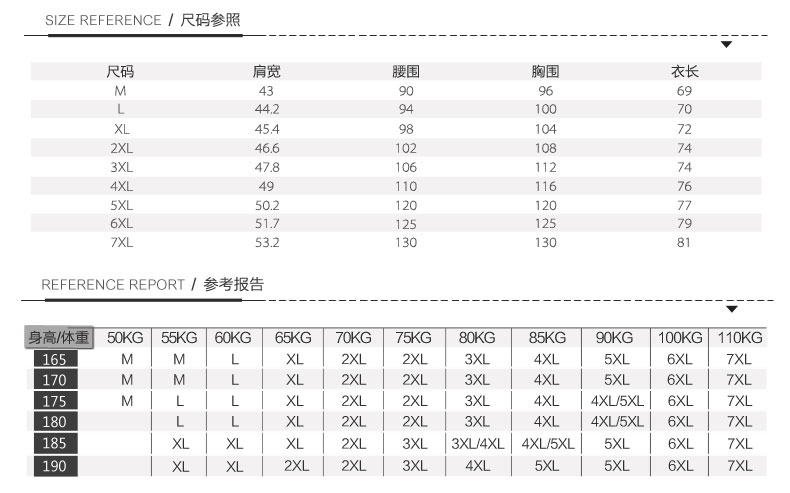 SIZE REFERENCE / 尺码参照

| 尺码 | 肩宽 | 腰围 | 胸围 | 衣长 |
|---|---|---|---|---|
| M | 43 | 90 | 96 | 69 |
| L | 44.2 | 94 | 100 | 70 |
| XL | 45.4 | 98 | 104 | 72 |
| 2XL | 46.6 | 102 | 108 | 74 |
| 3XL | 47.8 | 106 | 112 | 74 |
| 4XL | 49 | 110 | 116 | 76 |
| 5XL | 50.2 | 120 | 120 | 77 |
| 6XL | 51.7 | 125 | 125 | 79 |
| 7XL | 53.2 | 130 | 130 | 81 |

REFERENCE REPORT / 参考报告

| 身高/体重 | 50KG | 55KG | 60KG | 65KG | 70KG | 75KG | 80KG | 85KG | 90KG | 100KG | 110KG |
|---|---|---|---|---|---|---|---|---|---|---|---|
| 165 | M | M | L | XL | 2XL | 2XL | 3XL | 4XL | 5XL | 6XL | 7XL |
| 170 | M | M | L | XL | 2XL | 2XL | 3XL | 4XL | 5XL | 6XL | 7XL |
| 175 | M | L | L | XL | 2XL | 2XL | 3XL | 4XL | 4XL/5XL | 6XL | 7XL |
| 180 | | L | L | XL | 2XL | 2XL | 3XL | 4XL | 4XL/5XL | 6XL | 7XL |
| 185 | | XL | XL | XL | 2XL | 3XL | 3XL/4XL | 4XL/5XL | 5XL | 6XL | 7XL |
| 190 | | XL | XL | 2XL | 2XL | 3XL | 4XL | 5XL | 5XL | 6XL | 7XL |